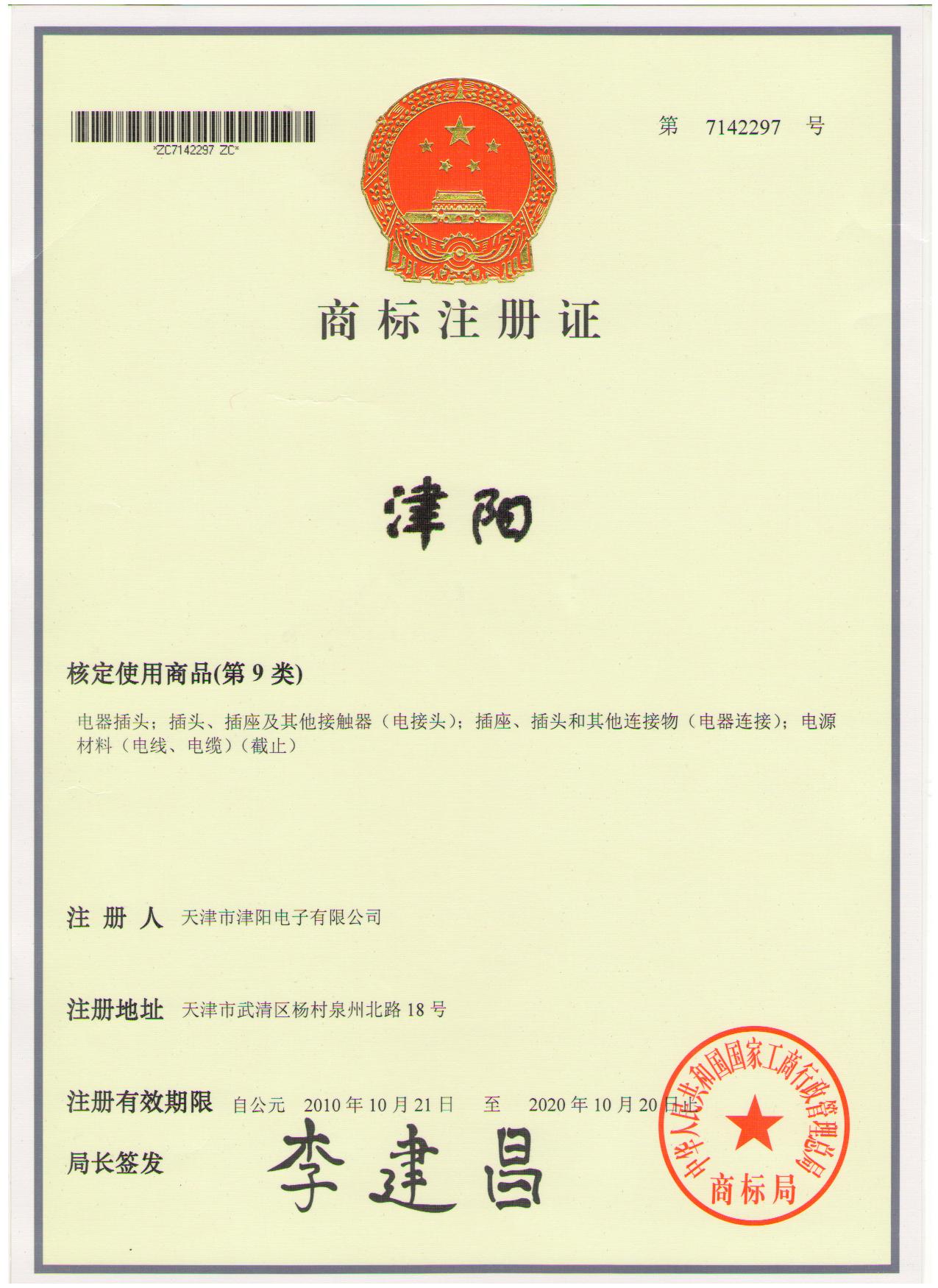 *ZC7142297 ZC*

第 7142297 号

商标注册证

津阳

核定使用商品(第 9 类)

电器插头；插头、插座及其他接触器（电接头）；插座、插头和其他连接物（电器连接）；电源材料（电线、电缆）（截止）

注 册 人 天津市津阳电子有限公司

注册地址 天津市武清区杨村泉州北路 18 号

注册有效期限 自公元 2010 年 10 月 21 日 至 2020 年 10 月 20 日止

局长签发 李建昌

中华人民共和国国家工商行政管理总局
商标局